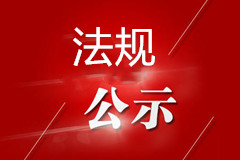 法规

公示